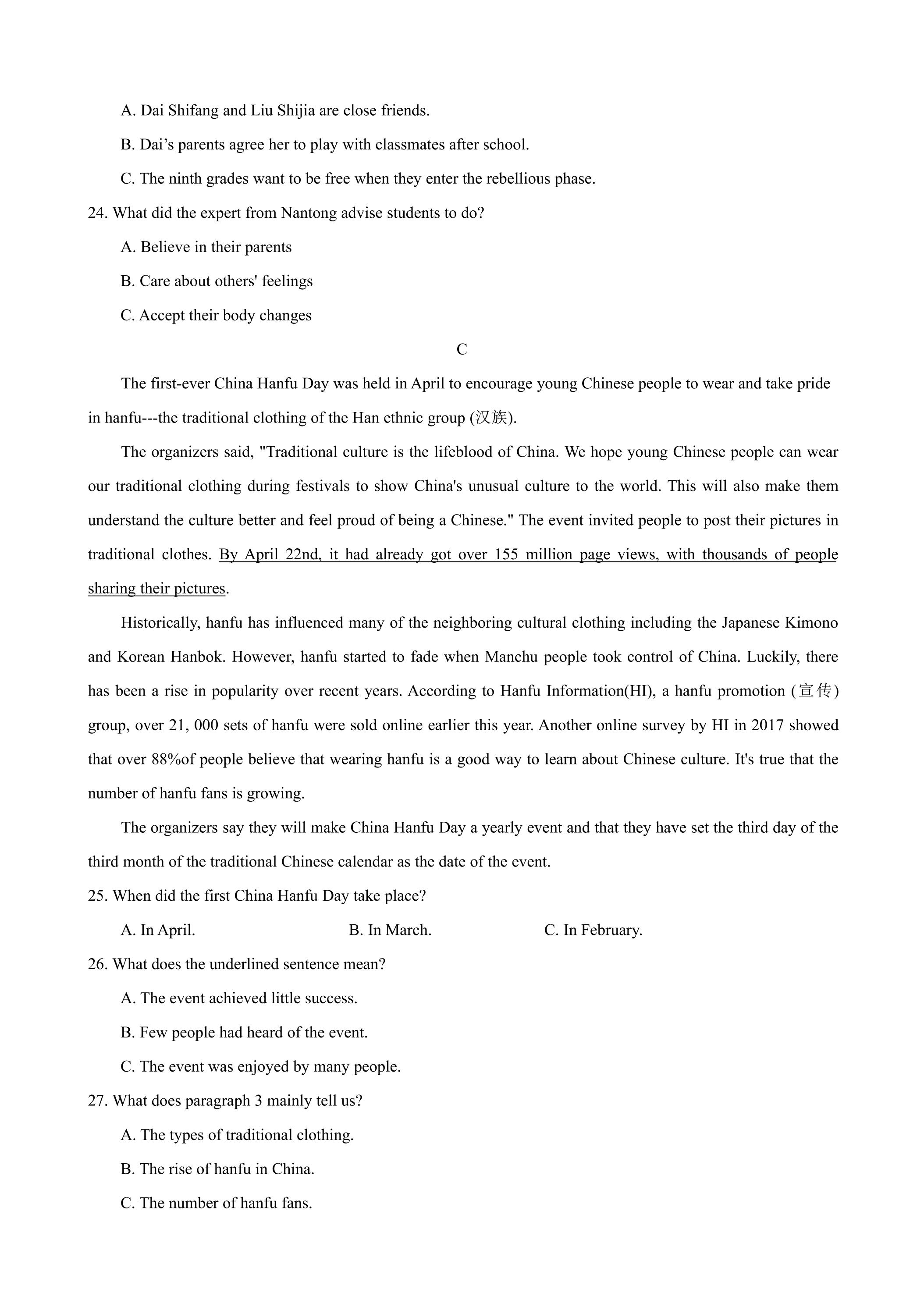 A. Dai Shifang and Liu Shijia are close friends.

B. Dai's parents agree her to play with classmates after school.

C. The ninth grades want to be free when they enter the rebellious phase.

24. What did the expert from Nantong advise students to do?

A. Believe in their parents

B. Care about others' feelings

C. Accept their body changes

C

The first-ever China Hanfu Day was held in April to encourage young Chinese people to wear and take pride in hanfu---the traditional clothing of the Han ethnic group (汉族).

The organizers said, "Traditional culture is the lifeblood of China. We hope young Chinese people can wear our traditional clothing during festivals to show China's unusual culture to the world. This will also make them understand the culture better and feel proud of being a Chinese." The event invited people to post their pictures in traditional clothes. By April 22nd, it had already got over 155 million page views, with thousands of people sharing their pictures.

Historically, hanfu has influenced many of the neighboring cultural clothing including the Japanese Kimono and Korean Hanbok. However, hanfu started to fade when Manchu people took control of China. Luckily, there has been a rise in popularity over recent years. According to Hanfu Information(HI), a hanfu promotion (宣传) group, over 21, 000 sets of hanfu were sold online earlier this year. Another online survey by HI in 2017 showed that over 88%of people believe that wearing hanfu is a good way to learn about Chinese culture. It's true that the number of hanfu fans is growing.

The organizers say they will make China Hanfu Day a yearly event and that they have set the third day of the third month of the traditional Chinese calendar as the date of the event.

25. When did the first China Hanfu Day take place?

A. In April.   B. In March.   C. In February.

26. What does the underlined sentence mean?

A. The event achieved little success.

B. Few people had heard of the event.

C. The event was enjoyed by many people.

27. What does paragraph 3 mainly tell us?

A. The types of traditional clothing.

B. The rise of hanfu in China.

C. The number of hanfu fans.